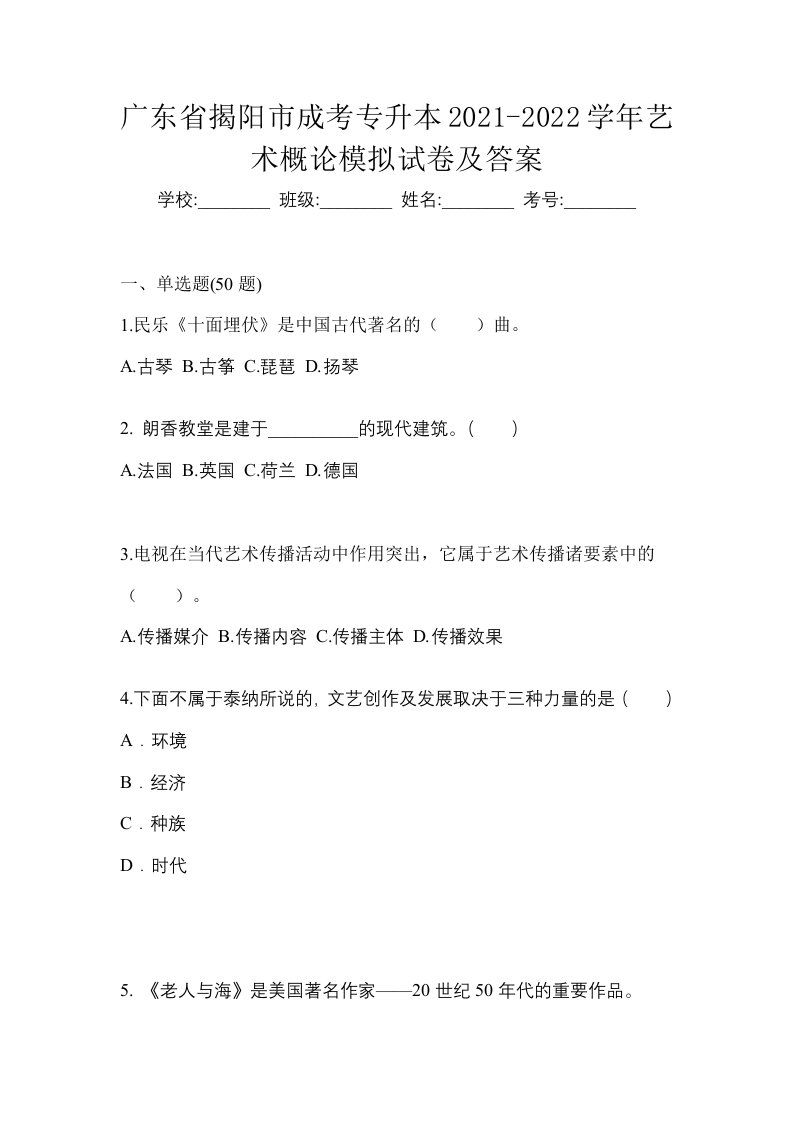 广东省揭阳市成考专升本2021-2022学年艺术概论模拟试卷及答案

学校:________ 班级:________ 姓名:________ 考号:________

一、单选题(50 题)

1.民乐《十面埋伏》是中国古代著名的（　　）曲。

A.古琴 B.古筝 C.琵琶 D.扬琴

2. 朗香教堂是建于__________的现代建筑。(　　)

A.法国 B.英国 C.荷兰 D.德国

3.电视在当代艺术传播活动中作用突出，它属于艺术传播诸要素中的（　　）。

A.传播媒介 B.传播内容 C.传播主体 D.传播效果

4.下面不属于泰纳所说的, 文艺创作及发展取决于三种力量的是 (　　)

A．环境

B．经济

C．种族

D．时代

5. 《老人与海》是美国著名作家——20 世纪 50 年代的重要作品。